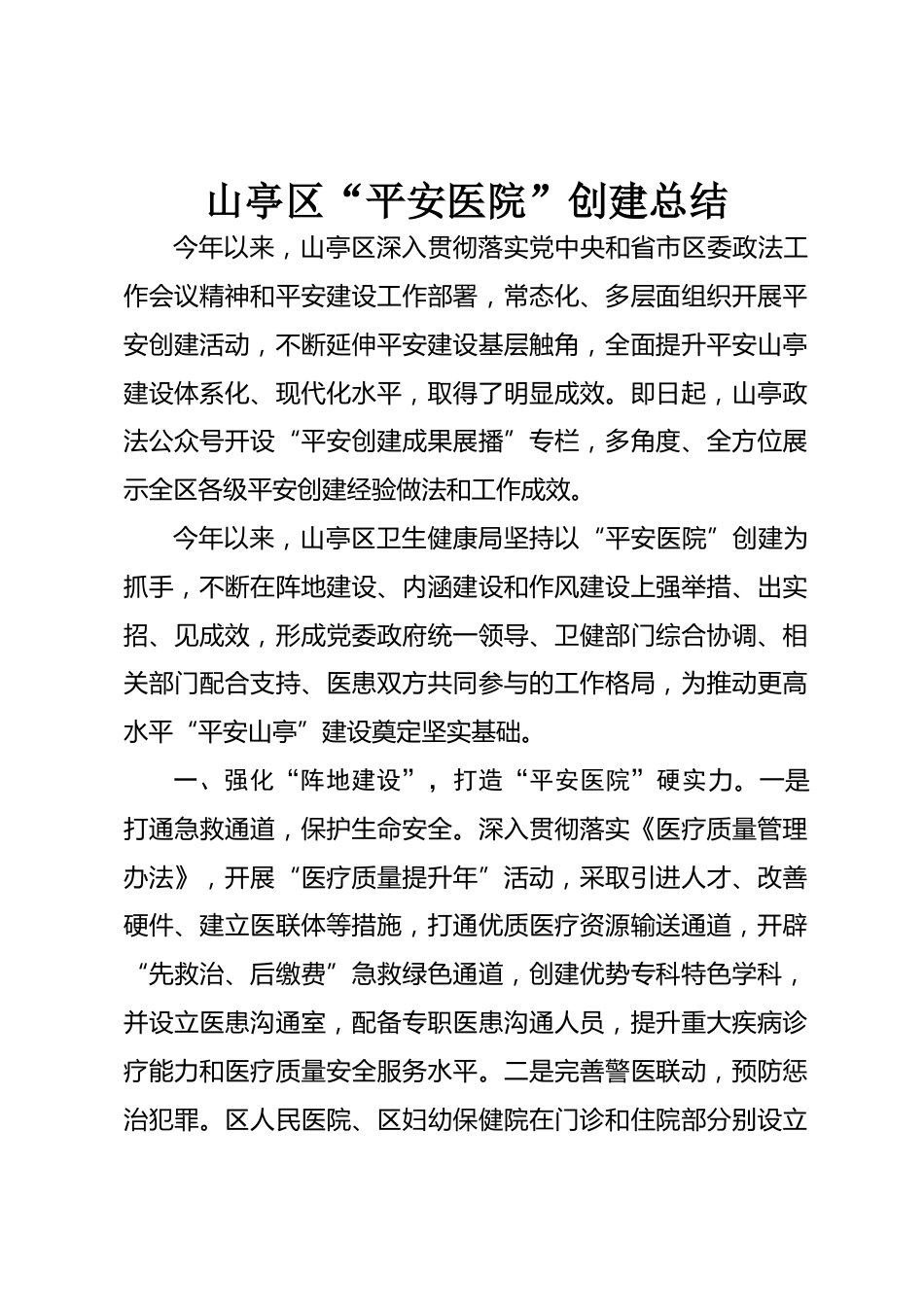 山亭区“平安医院”创建总结

今年以来，山亭区深入贯彻落实党中央和省市区委政法工作会议精神和平安建设工作部署，常态化、多层面组织开展平安创建活动，不断延伸平安建设基层触角，全面提升平安山亭建设体系化、现代化水平，取得了明显成效。即日起，山亭政法公众号开设“平安创建成果展播”专栏，多角度、全方位展示全区各级平安创建经验做法和工作成效。

今年以来，山亭区卫生健康局坚持以“平安医院”创建为抓手，不断在阵地建设、内涵建设和作风建设上强举措、出实招、见成效，形成党委政府统一领导、卫健部门综合协调、相关部门配合支持、医患双方共同参与的工作格局，为推动更高水平“平安山亭”建设奠定坚实基础。

一、强化“阵地建设”，打造“平安医院”硬实力。一是打通急救通道，保护生命安全。深入贯彻落实《医疗质量管理办法》，开展“医疗质量提升年”活动，采取引进人才、改善硬件、建立医联体等措施，打通优质医疗资源输送通道，开辟“先救治、后缴费”急救绿色通道，创建优势专科特色学科，并设立医患沟通室，配备专职医患沟通人员，提升重大疾病诊疗能力和医疗质量安全服务水平。二是完善警医联动，预防惩治犯罪。区人民医院、区妇幼保健院在门诊和住院部分别设立